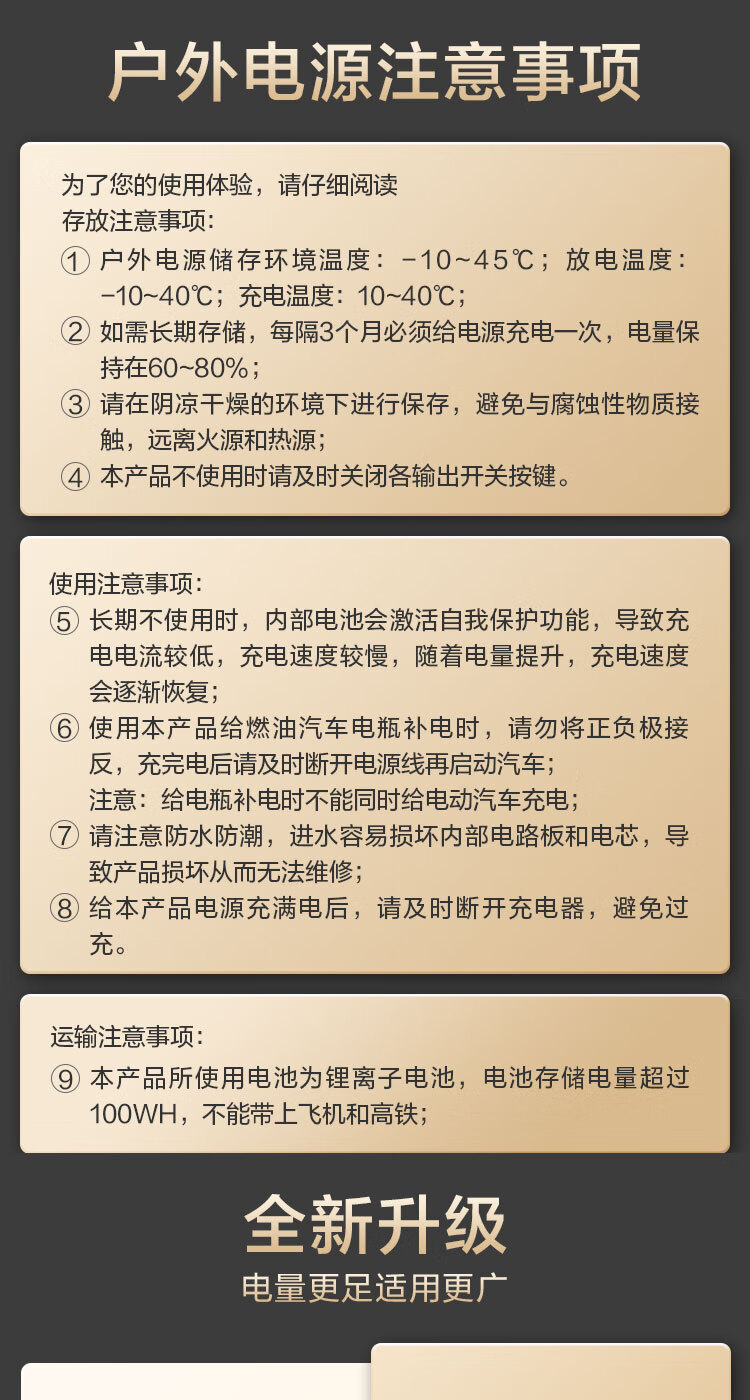 户外电源注意事项

为了您的使用体验，请仔细阅读
存放注意事项：
① 户外电源储存环境温度：－10～45℃；放电温度：－10~40℃；充电温度：10~40℃；
② 如需长期存储，每隔3个月必须给电源充电一次，电量保持在60~80%；
③ 请在阴凉干燥的环境下进行保存，避免与腐蚀性物质接触，远离火源和热源；
④ 本产品不使用时请及时关闭各输出开关按键。

使用注意事项：
⑤ 长期不使用时，内部电池会激活自我保护功能，导致充电电流较低，充电速度较慢，随着电量提升，充电速度会逐渐恢复；
⑥ 使用本产品给燃油汽车电瓶补电时，请勿将正负极接反，充完电后请及时断开电源线再启动汽车；
注意：给电瓶补电时不能同时给电动汽车充电；
⑦ 请注意防水防潮，进水容易损坏内部电路板和电芯，导致产品损坏从而无法维修；
⑧ 给本产品电源充满电后，请及时断开充电器，避免过充。

运输注意事项：
⑨ 本产品所使用电池为锂离子电池，电池存储电量超过100WH，不能带上飞机和高铁；

全新升级
电量更足适用更广